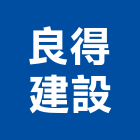 良得
建設